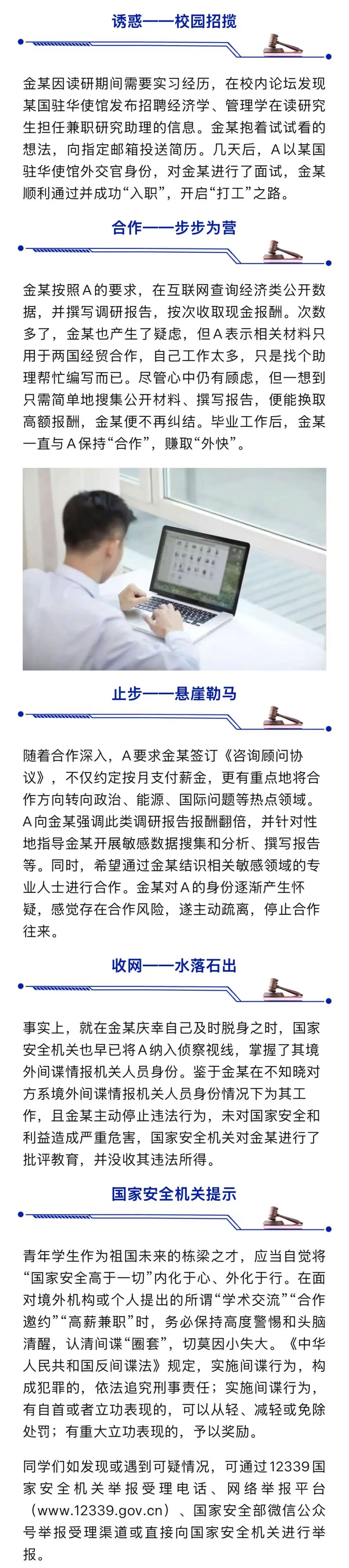 诱惑——校园招揽

金某因读研期间需要实习经历，在校内论坛发现某国驻华使馆发布招聘经济学、管理学在读研究生担任兼职研究助理的信息。金某抱着试试看的想法，向指定邮箱投送简历。几天后，A以某国驻华使馆外交官身份，对金某进行了面试，金某顺利通过并成功“入职”，开启“打工”之路。

合作——步步为营

金某按照A的要求，在互联网查询经济类公开数据，并撰写调研报告，按次收取现金报酬。次数多了，金某也产生了疑虑，但A表示相关材料只用于两国经贸合作，自己工作太多，只是找个助理帮忙编写而已。尽管心中仍有顾虑，但一想到只需简单地搜集公开材料、撰写报告，便能换取高额报酬，金某便不再纠结。毕业工作后，金某一直与A保持“合作”，赚取“外快”。

止步——悬崖勒马

随着合作深入，A要求金某签订《咨询顾问协议》，不仅约定按月支付薪金，更有重点地将合作方向转向政治、能源、国际问题等热点领域。A向金某强调此类调研报告报酬翻倍，并针对性地指导金某开展敏感数据搜集和分析、撰写报告等。同时，希望通过金某结识相关敏感领域的专业人士进行合作。金某对A的身份逐渐产生怀疑，感觉存在合作风险，遂主动疏离，停止合作往来。

收网——水落石出

事实上，就在金某庆幸自己及时脱身之时，国家安全机关也早已将A纳入侦察视线，掌握了其境外间谍情报机关人员身份。鉴于金某在不知晓对方系境外间谍情报机关人员身份情况下为其工作，且金某主动停止违法行为，未对国家安全和利益造成严重危害，国家安全机关对金某进行了批评教育，并没收其违法所得。

国家安全机关提示

青年学生作为祖国未来的栋梁之才，应当自觉将“国家安全高于一切”内化于心、外化于行。在面对境外机构或个人提出的所谓“学术交流”“合作邀约”“高薪兼职”时，务必保持高度警惕和头脑清醒，认清间谍“圈套”，切莫因小失大。《中华人民共和国反间谍法》规定，实施间谍行为，构成犯罪的，依法追究刑事责任；实施间谍行为，有自首或者立功表现的，可以从轻、减轻或免除处罚；有重大立功表现的，予以奖励。

同学们如发现或遇到可疑情况，可通过12339国家安全机关举报受理电话、网络举报平台（www.12339.gov.cn）、国家安全部微信公众号举报受理渠道或直接向国家安全机关进行举报。